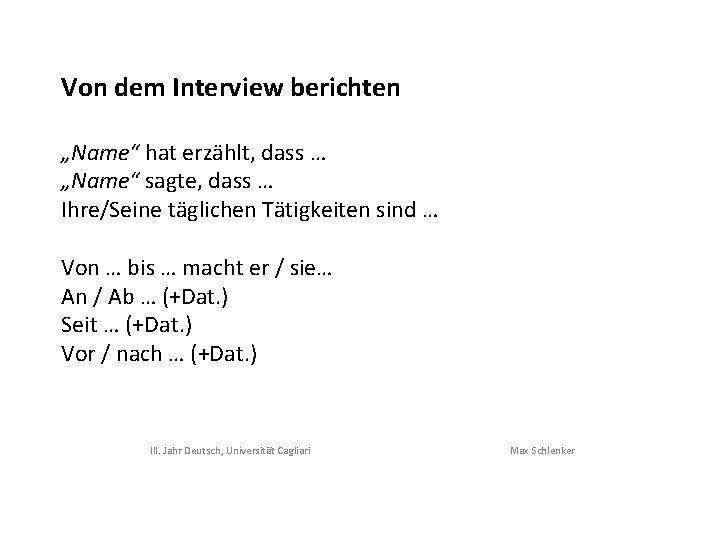 Von dem Interview berichten

„Name“ hat erzählt, dass …
„Name“ sagte, dass …
Ihre/Seine täglichen Tätigkeiten sind …

Von … bis … macht er / sie…
An / Ab … (+Dat.)
Seit … (+Dat.)
Vor / nach … (+Dat.)

III. Jahr Deutsch, Universität Cagliari

Max Schlenker